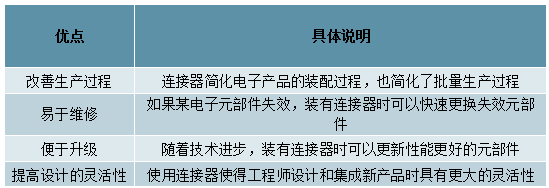 | 优点 | 具体说明 |
|---|---|
| 改善生产过程 | 连接器简化电子产品的装配过程，也简化了批量生产过程 |
| 易于维修 | 如果某电子元部件失效，装有连接器时可以快速更换失效元部件 |
| 便于升级 | 随着技术进步，装有连接器时可以更新性能更好的元部件 |
| 提高设计的灵活性 | 使用连接器使得工程师设计和集成新产品时具有更大的灵活性 |